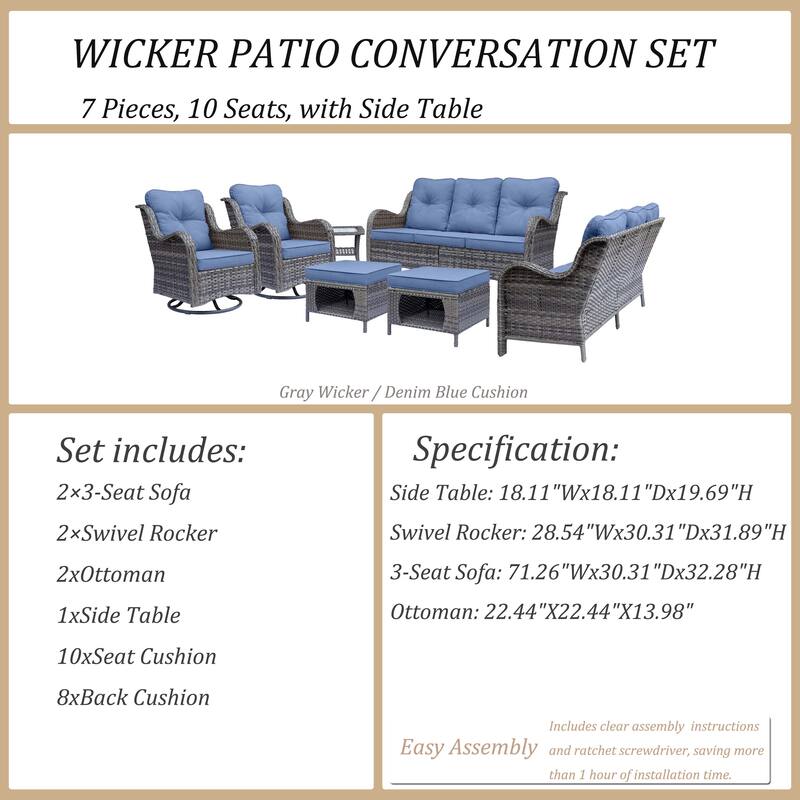 WICKER PATIO CONVERSATION SET

7 Pieces, 10 Seats, with Side Table

Gray Wicker / Denim Blue Cushion

Set includes:

2×3-Seat Sofa

2×Swivel Rocker

2xOttoman

1xSide Table

10xSeat Cushion

8xBack Cushion

Specification:

Side Table: 18.11"Wx18.11"Dx19.69"H

Swivel Rocker: 28.54"Wx30.31"Dx31.89"H

3-Seat Sofa: 71.26"Wx30.31"Dx32.28"H

Ottoman: 22.44"X22.44"X13.98"

Easy Assembly

Includes clear assembly instructions and ratchet screwdriver, saving more than 1 hour of installation time.